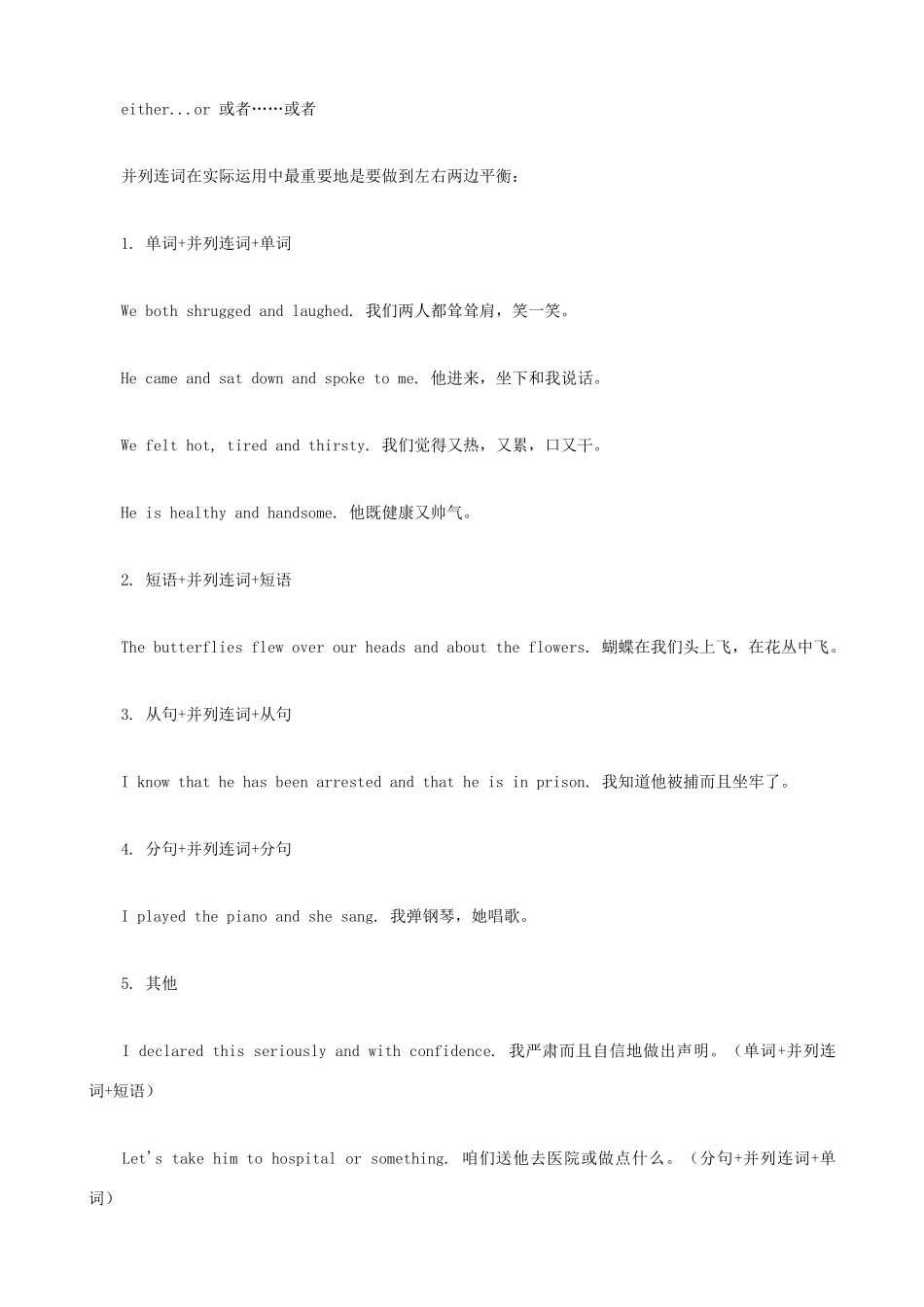 either...or 或者……或者

并列连词在实际运用中最重要地是要做到左右两边平衡：

1. 单词+并列连词+单词

We both shrugged and laughed. 我们两人都耸耸肩，笑一笑。

He came and sat down and spoke to me. 他进来，坐下和我说话。

We felt hot, tired and thirsty. 我们觉得又热，又累，口又干。

He is healthy and handsome. 他既健康又帅气。

2. 短语+并列连词+短语

The butterflies flew over our heads and about the flowers. 蝴蝶在我们头上飞，在花丛中飞。

3. 从句+并列连词+从句

I know that he has been arrested and that he is in prison. 我知道他被捕而且坐牢了。

4. 分句+并列连词+分句

I played the piano and she sang. 我弹钢琴，她唱歌。

5. 其他

I declared this seriously and with confidence. 我严肃而且自信地做出声明。（单词+并列连词+短语）

Let's take him to hospital or something. 咱们送他去医院或做点什么。（分句+并列连词+单词）